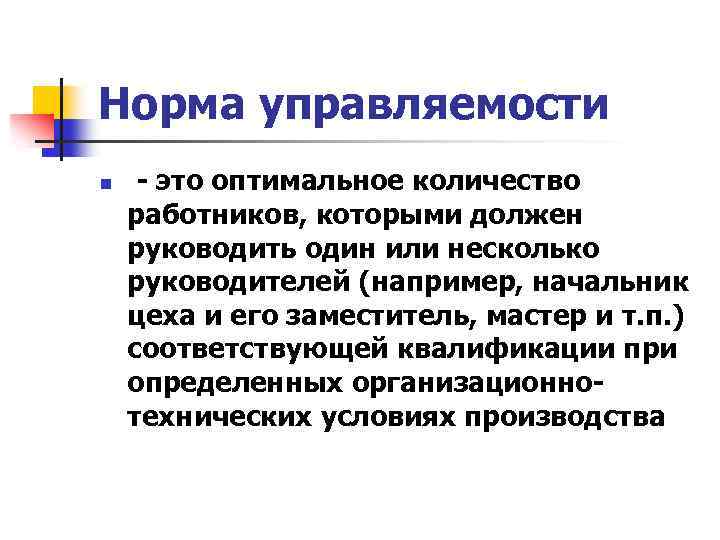 Норма управляемости

• - это оптимальное количество работников, которыми должен руководить один или несколько руководителей (например, начальник цеха и его заместитель, мастер и т.п.) соответствующей квалификации при определенных организационно-технических условиях производства